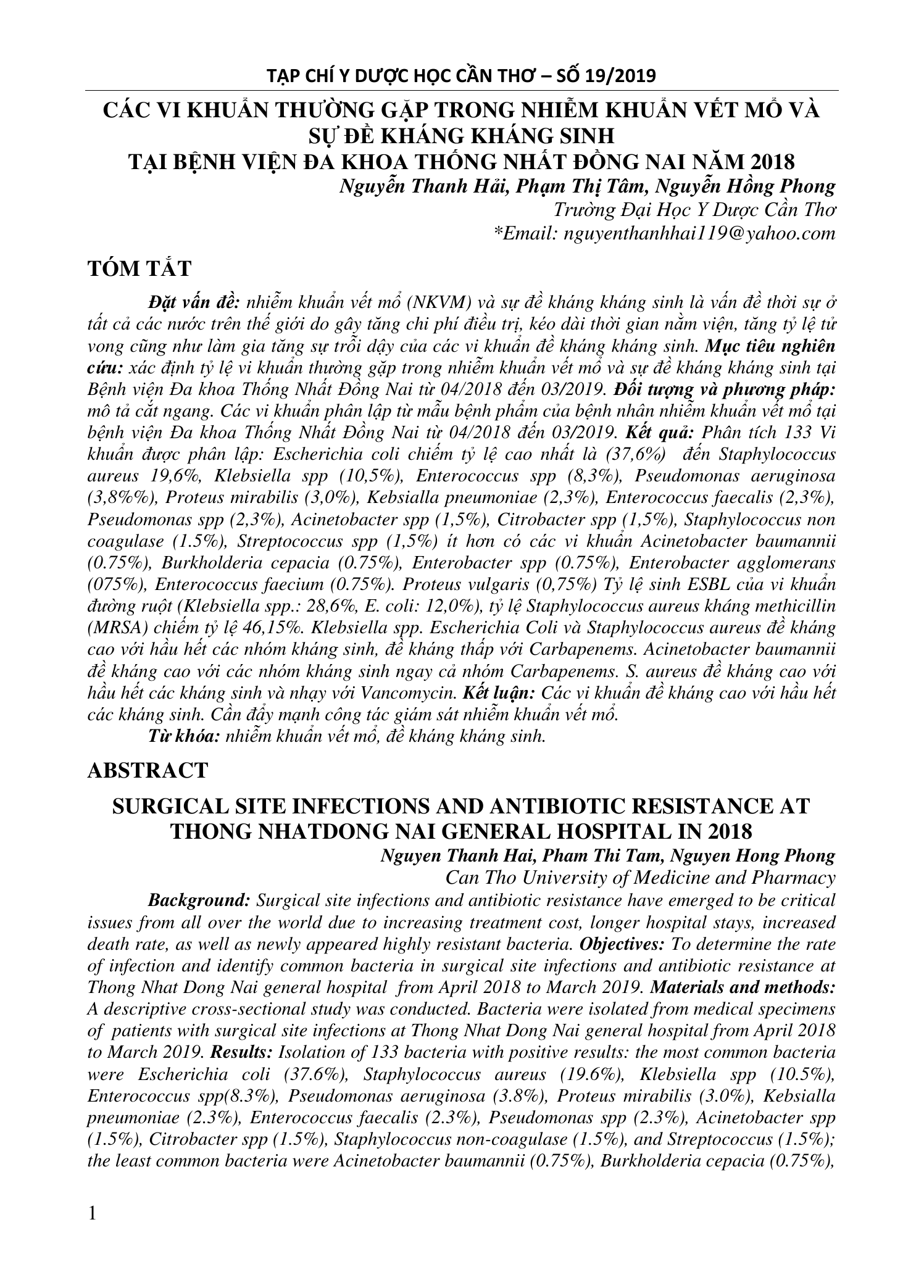 TẠP CHÍ Y DƯỢC HỌC CẦN THƠ – SỐ 19/2019

CÁC VI KHUẨN THƯỜNG GẶP TRONG NHIỄM KHUẨN VẾT MỔ VÀ SỰ ĐỀ KHÁNG KHÁNG SINH
TẠI BỆNH VIỆN ĐA KHOA THỐNG NHẤT ĐỒNG NAI NĂM 2018

Nguyễn Thanh Hải, Phạm Thị Tâm, Nguyễn Hồng Phong
Trường Đại Học Y Dược Cần Thơ
*Email: nguyenthanhhai119@yahoo.com

TÓM TẮT

Đặt vấn đề: nhiễm khuẩn vết mổ (NKVM) và sự đề kháng kháng sinh là vấn đề thời sự ở tất cả các nước trên thế giới do gây tăng chi phí điều trị, kéo dài thời gian nằm viện, tăng tỷ lệ tử vong cũng như làm gia tăng sự trỗi dậy của các vi khuẩn đề kháng kháng sinh. Mục tiêu nghiên cứu: xác định tỷ lệ vi khuẩn thường gặp trong nhiễm khuẩn vết mổ và sự đề kháng kháng sinh tại Bệnh viện Đa khoa Thống Nhất Đồng Nai từ 04/2018 đến 03/2019. Đối tượng và phương pháp: mô tả cắt ngang. Các vi khuẩn phân lập từ mẫu bệnh phẩm của bệnh nhân nhiễm khuẩn vết mổ tại bệnh viện Đa khoa Thống Nhất Đồng Nai từ 04/2018 đến 03/2019. Kết quả: Phân tích 133 Vi khuẩn được phân lập: Escherichia coli chiếm tỷ lệ cao nhất là (37,6%) đến Staphylococcus aureus 19,6%, Klebsiella spp (10,5%), Enterococcus spp (8,3%), Pseudomonas aeruginosa (3,8%%), Proteus mirabilis (3,0%), Kebsialla pneumoniae (2,3%), Enterococcus faecalis (2,3%), Pseudomonas spp (2,3%), Acinetobacter spp (1,5%), Citrobacter spp (1,5%), Staphylococcus non coagulase (1.5%), Streptococcus spp (1,5%) ít hơn có các vi khuẩn Acinetobacter baumannii (0.75%), Burkholderia cepacia (0.75%), Enterobacter spp (0.75%), Enterobacter agglomerans (075%), Enterococcus faecium (0.75%). Proteus vulgaris (0,75%) Tỷ lệ sinh ESBL của vi khuẩn đường ruột (Klebsiella spp.: 28,6%, E. coli: 12,0%), tỷ lệ Staphylococcus aureus kháng methicillin (MRSA) chiếm tỷ lệ 46,15%. Klebsiella spp. Escherichia Coli và Staphylococcus aureus đề kháng cao với hầu hết các nhóm kháng sinh, đề kháng thấp với Carbapenems. Acinetobacter baumannii đề kháng cao với các nhóm kháng sinh ngay cả nhóm Carbapenems. S. aureus đề kháng cao với hầu hết các kháng sinh và nhạy với Vancomycin. Kết luận: Các vi khuẩn đề kháng cao với hầu hết các kháng sinh. Cần đẩy mạnh công tác giám sát nhiễm khuẩn vết mổ.
Từ khóa: nhiễm khuẩn vết mổ, đề kháng kháng sinh.

ABSTRACT

SURGICAL SITE INFECTIONS AND ANTIBIOTIC RESISTANCE AT THONG NHATDONG NAI GENERAL HOSPITAL IN 2018

Nguyen Thanh Hai, Pham Thi Tam, Nguyen Hong Phong
Can Tho University of Medicine and Pharmacy

Background: Surgical site infections and antibiotic resistance have emerged to be critical issues from all over the world due to increasing treatment cost, longer hospital stays, increased death rate, as well as newly appeared highly resistant bacteria. Objectives: To determine the rate of infection and identify common bacteria in surgical site infections and antibiotic resistance at Thong Nhat Dong Nai general hospital from April 2018 to March 2019. Materials and methods: A descriptive cross-sectional study was conducted. Bacteria were isolated from medical specimens of patients with surgical site infections at Thong Nhat Dong Nai general hospital from April 2018 to March 2019. Results: Isolation of 133 bacteria with positive results: the most common bacteria were Escherichia coli (37.6%), Staphylococcus aureus (19.6%), Klebsiella spp (10.5%), Enterococcus spp(8.3%), Pseudomonas aeruginosa (3.8%), Proteus mirabilis (3.0%), Kebsialla pneumoniae (2.3%), Enterococcus faecalis (2.3%), Pseudomonas spp (2.3%), Acinetobacter spp (1.5%), Citrobacter spp (1.5%), Staphylococcus non-coagulase (1.5%), and Streptococcus (1.5%); the least common bacteria were Acinetobacter baumannii (0.75%), Burkholderia cepacia (0.75%),

1